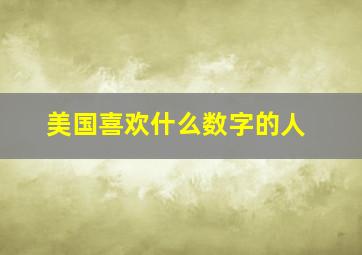 美国喜欢什么数字的人